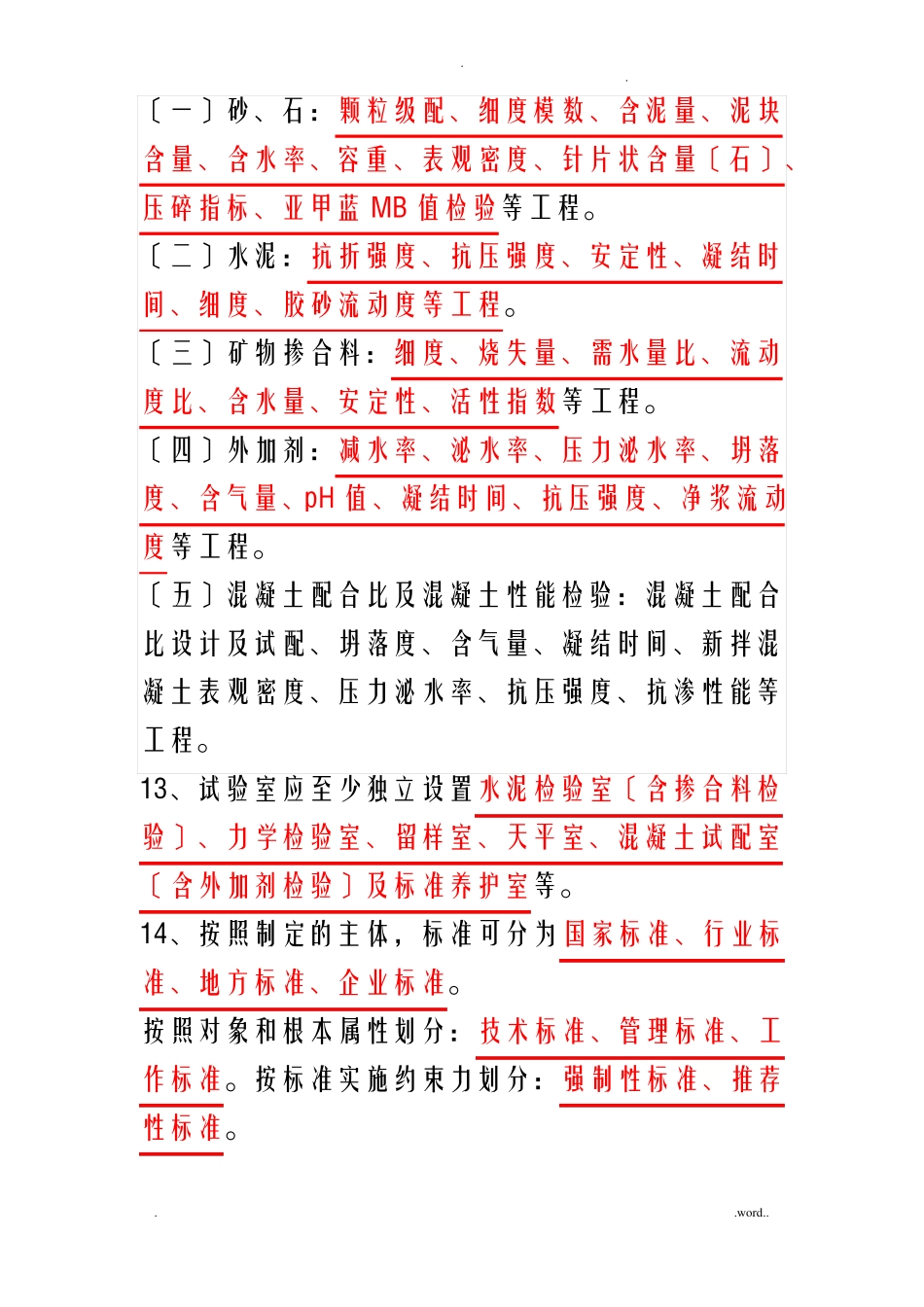 . .

〔一〕砂、石：颗粒级配、细度模数、含泥量、泥块含量、含水率、容重、表观密度、针片状含量〔石〕、压碎指标、亚甲蓝 MB 值检验等工程。

〔二〕水泥：抗折强度、抗压强度、安定性、凝结时间、细度、胶砂流动度等工程。

〔三〕矿物掺合料：细度、烧失量、需水量比、流动度比、含水量、安定性、活性指数等工程。

〔四〕外加剂：减水率、泌水率、压力泌水率、坍落度、含气量、pH 值、凝结时间、抗压强度、净浆流动度等工程。

〔五〕混凝土配合比及混凝土性能检验：混凝土配合比设计及试配、坍落度、含气量、凝结时间、新拌混凝土表观密度、压力泌水率、抗压强度、抗渗性能等工程。

13、试验室应至少独立设置水泥检验室〔含掺合料检验〕、力学检验室、留样室、天平室、混凝土试配室〔含外加剂检验〕及标准养护室等。

14、按照制定的主体，标准可分为国家标准、行业标准、地方标准、企业标准。

按照对象和根本属性划分：技术标准、管理标准、工作标准。按标准实施约束力划分：强制性标准、推荐性标准。

. .word..